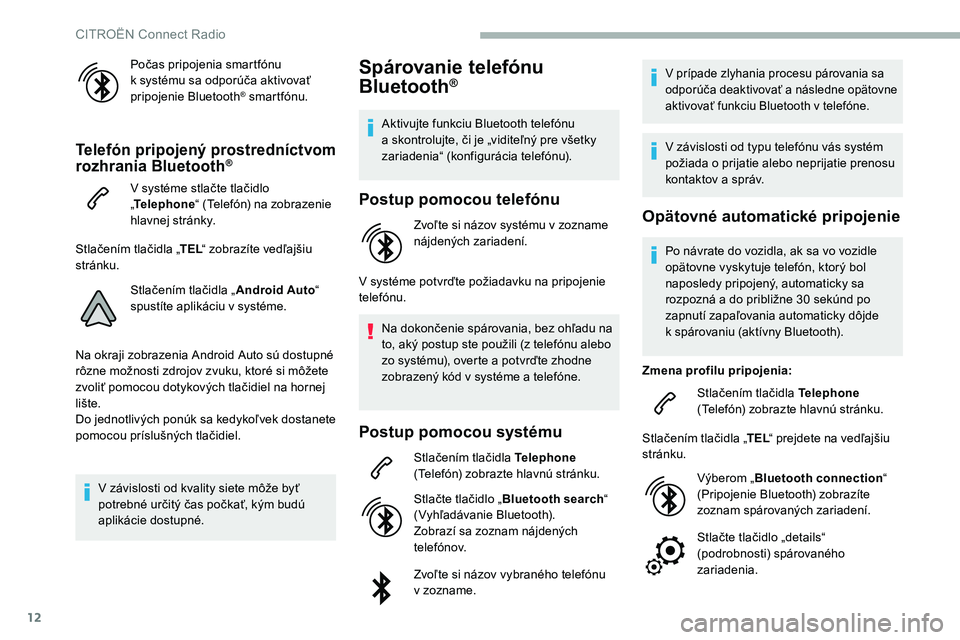 CITROËN Connect Radio

Počas pripojenia smartfónu k systému sa odporúča aktivovať pripojenie Bluetooth® smartfónu.

Telefón pripojený prostredníctvom rozhrania Bluetooth®

V systéme stlačte tlačidlo „Telephone“ (Telefón) na zobrazenie hlavnej stránky.

Stlačením tlačidla „TEL“ zobrazíte vedľajšiu stránku.

Stlačením tlačidla „Android Auto“ spustíte aplikáciu v systéme.

Na okraji zobrazenia Android Auto sú dostupné rôzne možnosti zdrojov zvuku, ktoré si môžete zvoliť pomocou dotykových tlačidiel na hornej lište.
Do jednotlivých ponúk sa kedykoľvek dostanete pomocou príslušných tlačidiel.

V závislosti od kvality siete môže byť potrebné určitý čas počkať, kým budú aplikácie dostupné.

Spárovanie telefónu Bluetooth®

Aktivujte funkciu Bluetooth telefónu a skontrolujte, či je „viditeľný pre všetky zariadenia“ (konfigurácia telefónu).

Postup pomocou telefónu

Zvoľte si názov systému v zozname nájdených zariadení.

V systéme potvrďte požiadavku na pripojenie telefónu.

Na dokončenie spárovania, bez ohľadu na to, aký postup ste použili (z telefónu alebo zo systému), overte a potvrďte zhodne zobrazený kód v systéme a telefóne.

Postup pomocou systému

Stlačením tlačidla Telephone (Telefón) zobrazte hlavnú stránku.

Stlačte tlačidlo „Bluetooth search“ (Vyhľadávanie Bluetooth).
Zobrazí sa zoznam nájdených telefónov.

Zvoľte si názov vybraného telefónu v zozname.

V prípade zlyhania procesu párovania sa odporúča deaktivovať a následne opätovne aktivovať funkciu Bluetooth v telefóne.

V závislosti od typu telefónu vás systém požiada o prijatie alebo neprijatie prenosu kontaktov a správ.

Opätovné automatické pripojenie

Po návrate do vozidla, ak sa vo vozidle opätovne vyskytuje telefón, ktorý bol naposledy pripojený, automaticky sa rozpozná a do približne 30 sekúnd po zapnutí zapaľovania automaticky dôjde k spárovaniu (aktívny Bluetooth).

Zmena profilu pripojenia:

Stlačením tlačidla Telephone (Telefón) zobrazte hlavnú stránku.

Stlačením tlačidla „TEL“ prejdete na vedľajšiu stránku.

Výberom „Bluetooth connection“ (Pripojenie Bluetooth) zobrazíte zoznam spárovaných zariadení.

Stlačte tlačidlo „details“ (podrobnosti) spárovaného zariadenia.

12

carmanualsonline.info